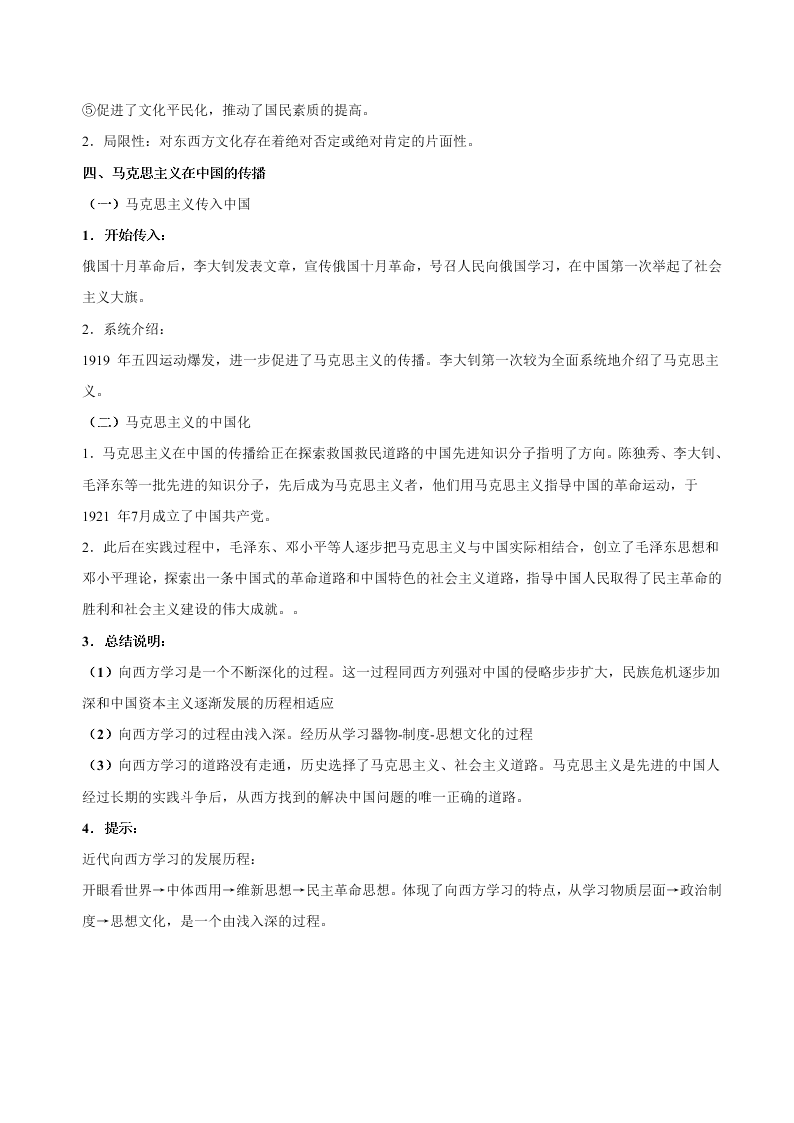 ⑤促进了文化平民化，推动了国民素质的提高。

2．局限性：对东西方文化存在着绝对否定或绝对肯定的片面性。

四、马克思主义在中国的传播

（一）马克思主义传入中国

1．开始传入：

俄国十月革命后，李大钊发表文章，宣传俄国十月革命，号召人民向俄国学习，在中国第一次举起了社会主义大旗。

2．系统介绍：

1919 年五四运动爆发，进一步促进了马克思主义的传播。李大钊第一次较为全面系统地介绍了马克思主义。

（二）马克思主义的中国化

1．马克思主义在中国的传播给正在探索救国救民道路的中国先进知识分子指明了方向。陈独秀、李大钊、毛泽东等一批先进的知识分子，先后成为马克思主义者，他们用马克思主义指导中国的革命运动，于 1921 年7月成立了中国共产党。

2．此后在实践过程中，毛泽东、邓小平等人逐步把马克思主义与中国实际相结合，创立了毛泽东思想和邓小平理论，探索出一条中国式的革命道路和中国特色的社会主义道路，指导中国人民取得了民主革命的胜利和社会主义建设的伟大成就。。

3．总结说明：

（1）向西方学习是一个不断深化的过程。这一过程同西方列强对中国的侵略步步扩大，民族危机逐步加深和中国资本主义逐渐发展的历程相适应

（2）向西方学习的过程由浅入深。经历从学习器物-制度-思想文化的过程

（3）向西方学习的道路没有走通，历史选择了马克思主义、社会主义道路。马克思主义是先进的中国人经过长期的实践斗争后，从西方找到的解决中国问题的唯一正确的道路。

4．提示：

近代向西方学习的发展历程：

开眼看世界→中体西用→维新思想→民主革命思想。体现了向西方学习的特点，从学习物质层面→政治制度→思想文化，是一个由浅入深的过程。